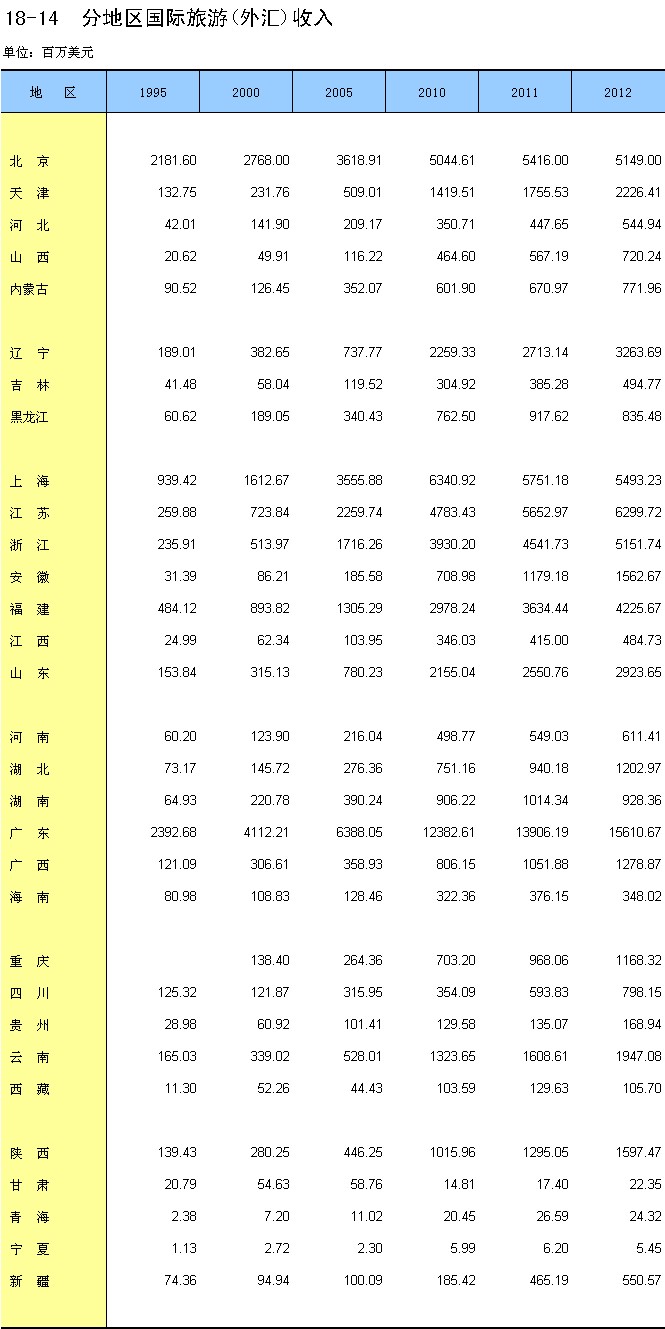 18-14　分地区国际旅游(外汇)收入

单位：百万美元

| 地　区 | 1995 | 2000 | 2005 | 2010 | 2011 | 2012 |
|---|---|---|---|---|---|---|
| 北　京 | 2181.60 | 2768.00 | 3618.91 | 5044.61 | 5416.00 | 5149.00 |
| 天　津 | 132.75 | 231.76 | 509.01 | 1419.51 | 1755.53 | 2226.41 |
| 河　北 | 42.01 | 141.90 | 209.17 | 350.71 | 447.65 | 544.94 |
| 山　西 | 20.62 | 49.91 | 116.22 | 464.60 | 567.19 | 720.24 |
| 内蒙古 | 90.52 | 126.45 | 352.07 | 601.90 | 670.97 | 771.96 |
| 辽　宁 | 189.01 | 382.65 | 737.77 | 2259.33 | 2713.14 | 3263.69 |
| 吉　林 | 41.48 | 58.04 | 119.52 | 304.92 | 385.28 | 494.77 |
| 黑龙江 | 60.62 | 189.05 | 340.43 | 762.50 | 917.62 | 835.48 |
| 上　海 | 939.42 | 1612.67 | 3555.88 | 6340.92 | 5751.18 | 5493.23 |
| 江　苏 | 259.88 | 723.84 | 2259.74 | 4783.43 | 5652.97 | 6299.72 |
| 浙　江 | 235.91 | 513.97 | 1716.26 | 3930.20 | 4541.73 | 5151.74 |
| 安　徽 | 31.39 | 86.21 | 185.58 | 708.98 | 1179.18 | 1562.67 |
| 福　建 | 484.12 | 893.82 | 1305.29 | 2978.24 | 3634.44 | 4225.67 |
| 江　西 | 24.99 | 62.34 | 103.95 | 346.03 | 415.00 | 484.73 |
| 山　东 | 153.84 | 315.13 | 780.23 | 2155.04 | 2550.76 | 2923.65 |
| 河　南 | 60.20 | 123.90 | 216.04 | 498.77 | 549.03 | 611.41 |
| 湖　北 | 73.17 | 145.72 | 276.36 | 751.16 | 940.18 | 1202.97 |
| 湖　南 | 64.93 | 220.78 | 390.24 | 906.22 | 1014.34 | 928.36 |
| 广　东 | 2392.68 | 4112.21 | 6388.05 | 12382.61 | 13906.19 | 15610.67 |
| 广　西 | 121.09 | 306.61 | 358.93 | 806.15 | 1051.88 | 1278.87 |
| 海　南 | 80.98 | 108.83 | 128.46 | 322.36 | 376.15 | 348.02 |
| 重　庆 | | 138.40 | 264.36 | 703.20 | 968.06 | 1168.32 |
| 四　川 | 125.32 | 121.87 | 315.95 | 354.09 | 593.83 | 798.15 |
| 贵　州 | 28.98 | 60.92 | 101.41 | 129.58 | 135.07 | 168.94 |
| 云　南 | 165.03 | 339.02 | 528.01 | 1323.65 | 1608.61 | 1947.08 |
| 西　藏 | 11.30 | 52.26 | 44.43 | 103.59 | 129.63 | 105.70 |
| 陕　西 | 139.43 | 280.25 | 446.25 | 1015.96 | 1295.05 | 1597.47 |
| 甘　肃 | 20.79 | 54.63 | 58.76 | 14.81 | 17.40 | 22.35 |
| 青　海 | 2.38 | 7.20 | 11.02 | 20.45 | 26.59 | 24.32 |
| 宁　夏 | 1.13 | 2.72 | 2.30 | 5.99 | 6.20 | 5.45 |
| 新　疆 | 74.36 | 94.94 | 100.09 | 185.42 | 465.19 | 550.57 |